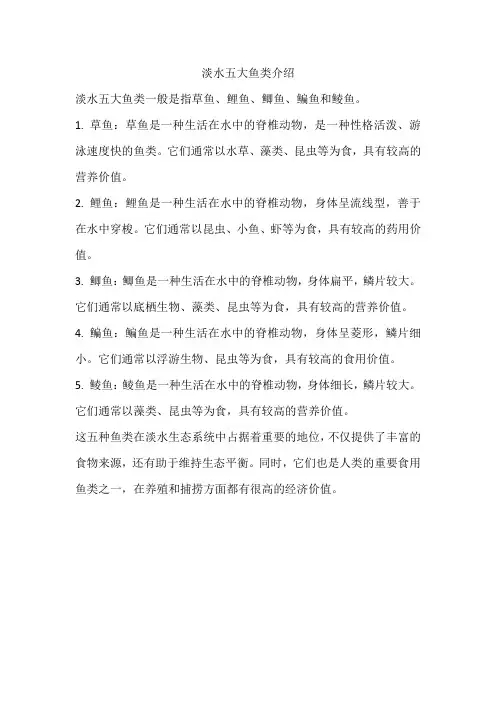 淡水五大鱼类介绍

淡水五大鱼类一般是指草鱼、鲤鱼、鲫鱼、鳊鱼和鲮鱼。

1. 草鱼：草鱼是一种生活在水中的脊椎动物，是一种性格活泼、游泳速度快的鱼类。它们通常以水草、藻类、昆虫等为食，具有较高的营养价值。

2. 鲤鱼：鲤鱼是一种生活在水中的脊椎动物，身体呈流线型，善于在水中穿梭。它们通常以昆虫、小鱼、虾等为食，具有较高的药用价值。

3. 鲫鱼：鲫鱼是一种生活在水中的脊椎动物，身体扁平，鳞片较大。它们通常以底栖生物、藻类、昆虫等为食，具有较高的营养价值。

4. 鳊鱼：鳊鱼是一种生活在水中的脊椎动物，身体呈菱形，鳞片细小。它们通常以浮游生物、昆虫等为食，具有较高的食用价值。

5. 鲮鱼：鲮鱼是一种生活在水中的脊椎动物，身体细长，鳞片较大。它们通常以藻类、昆虫等为食，具有较高的营养价值。

这五种鱼类在淡水生态系统中占据着重要的地位，不仅提供了丰富的食物来源，还有助于维持生态平衡。同时，它们也是人类的重要食用鱼类之一，在养殖和捕捞方面都有很高的经济价值。